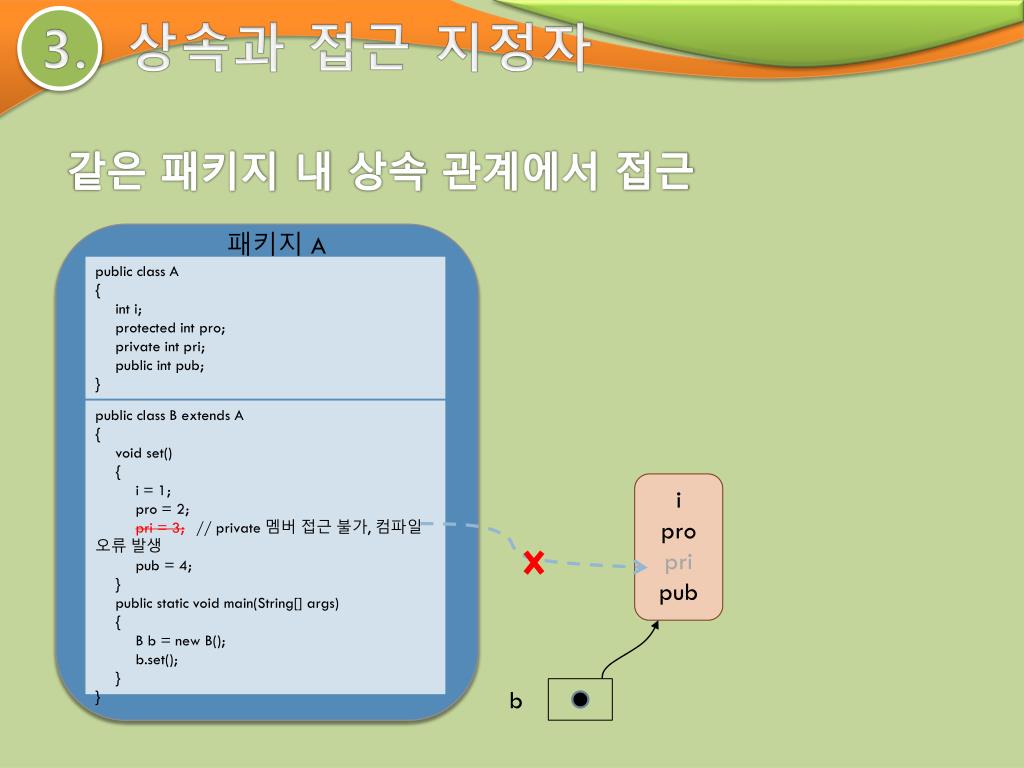 3. 상속과 접근 지정자

같은 패키지 내 상속 관계에서 접근

패키지 A

public class A
{
int i;
protected int pro;
private int pri;
public int pub;
}

public class B extends A
{
void set()
{
i = 1;
pro = 2;
pri = 3; // private 멤버 접근 불가, 컴파일 오류 발생
pub = 4;
}
public static void main(String[] args)
{
B b = new B();
b.set();
}
}

i
pro
pri
pub

b